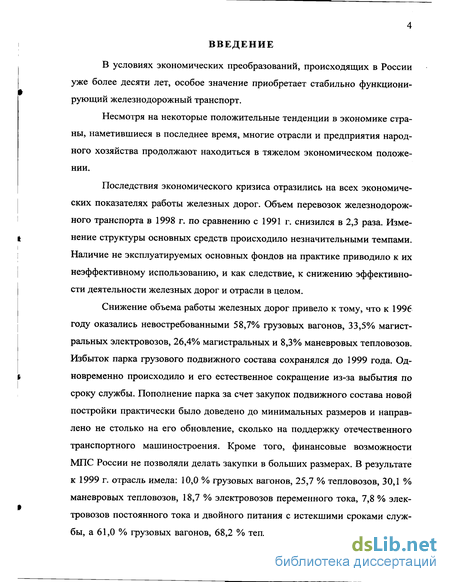 4

ВВЕДЕНИЕ

В условиях экономических преобразований, происходящих в России уже более десяти лет, особое значение приобретает стабильно функционирующий железнодорожный транспорт.

Несмотря на некоторые положительные тенденции в экономике страны, наметившиеся в последнее время, многие отрасли и предприятия народного хозяйства продолжают находиться в тяжелом экономическом положении.

Последствия экономического кризиса отразились на всех экономических показателях работы железных дорог. Объем перевозок железнодорожного транспорта в 1998 г. по сравнению с 1991 г. снизился в 2,3 раза. Изменение структуры основных средств происходило незначительными темпами. Наличие не эксплуатируемых основных фондов на практике приводило к их неэффективному использованию, и как следствие, к снижению эффективности деятельности железных дорог и отрасли в целом.

Снижение объема работы железных дорог привело к тому, что к 1996 году оказались невостребованными 58,7% грузовых вагонов, 33,5% магистральных электровозов, 26,4% магистральных и 8,3% маневровых тепловозов. Избыток парка грузового подвижного состава сохранялся до 1999 года. Одновременно происходило и его естественное сокращение из-за выбытия по сроку службы. Пополнение парка за счет закупок подвижного состава новой постройки практически было доведено до минимальных размеров и направлено не столько на его обновление, сколько на поддержку отечественного транспортного машиностроения. Кроме того, финансовые возможности МПС России не позволяли делать закупки в больших размерах. В результате к 1999 г. отрасль имела: 10,0 % грузовых вагонов, 25,7 % тепловозов, 30,1 % маневровых тепловозов, 18,7 % электровозов переменного тока, 7,8 % электровозов постоянного тока и двойного питания с истекшими сроками службы, а 61,0 % грузовых вагонов, 68,2 % теп.

dsLib.net
библиотека диссертаций